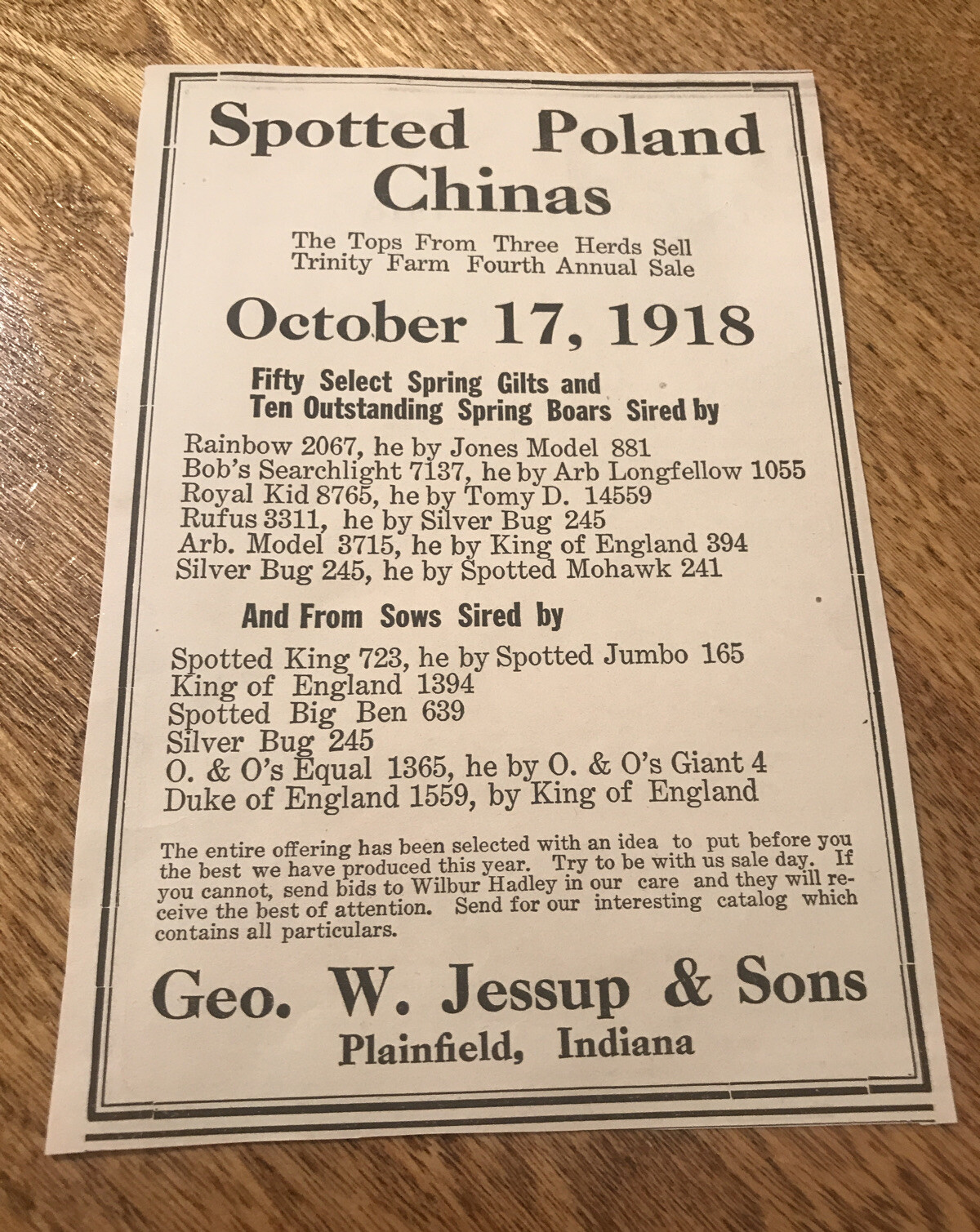 Spotted Poland Chinas

The Tops From Three Herds Sell
Trinity Farm Fourth Annual Sale

October 17, 1918

Fifty Select Spring Gilts and
Ten Outstanding Spring Boars Sired by

Rainbow 2067, he by Jones Model 881
Bob's Searchlight 7137, he by Arb Longfellow 1055
Royal Kid 8765, he by Tomy D. 14559
Rufus 3311, he by Silver Bug 245
Arb. Model 3715, he by King of England 394
Silver Bug 245, he by Spotted Mohawk 241

And From Sows Sired by

Spotted King 723, he by Spotted Jumbo 165
King of England 1394
Spotted Big Ben 639
Silver Bug 245
O. & O's Equal 1365, he by O. & O's Giant 4
Duke of England 1559, by King of England

The entire offering has been selected with an idea to put before you the best we have produced this year. Try to be with us sale day. If you cannot, send bids to Wilbur Hadley in our care and they will receive the best of attention. Send for our interesting catalog which contains all particulars.

Geo. W. Jessup & Sons
Plainfield, Indiana